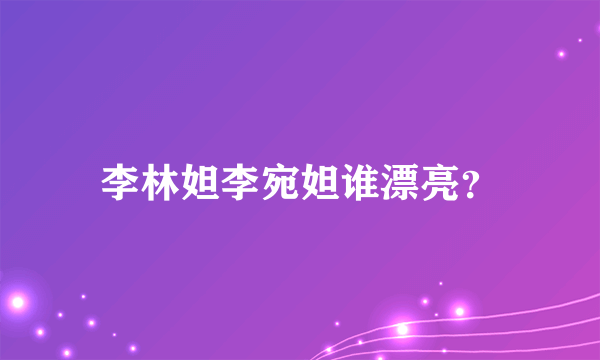 李林妲李宛妲谁漂亮?